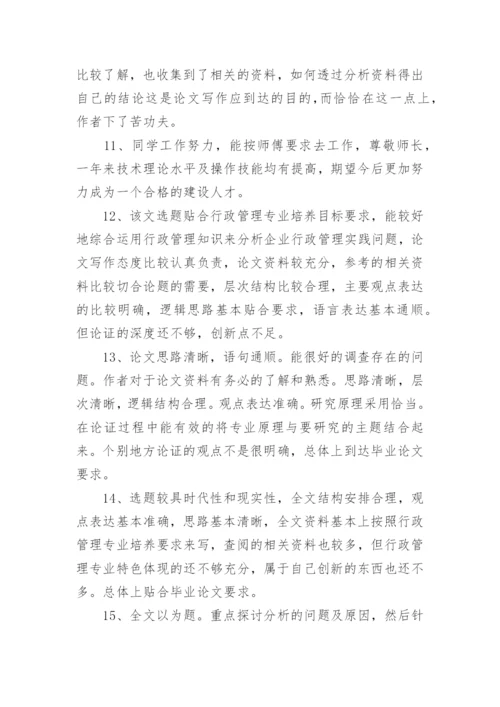 比较了解，也收集到了相关的资料，如何透过分析资料得出自己的结论这是论文写作应到达的目的，而恰恰在这一点上，作者下了苦功夫。

11、同学工作努力，能按师傅要求去工作，尊敬师长，一年来技术理论水平及操作技能均有提高，期望今后更加努力成为一个合格的建设人才。

12、该文选题贴合行政管理专业培养目标要求，能较好地综合运用行政管理知识来分析企业行政管理实践问题，论文写作态度比较认真负责，论文资料较充分，参考的相关资料比较切合论题的需要，层次结构比较合理，主要观点表达的比较明确，逻辑思路基本贴合要求，语言表达基本通顺。但论证的深度还不够，创新点不足。

13、论文思路清晰，语句通顺。能很好的调查存在的问题。作者对于论文资料有务必的了解和熟悉。思路清晰，层次清晰，逻辑结构合理。观点表达准确。研究原理采用恰当。在论证过程中能有效的将专业原理与要研究的主题结合起来。个别地方论证的观点不是很明确，总体上到达毕业论文要求。

14、选题较具时代性和现实性，全文结构安排合理，观点表达基本准确，思路基本清晰，全文资料基本上按照行政管理专业培养要求来写，查阅的相关资料也较多，但行政管理专业特色体现的还不够充分，属于自己创新的东西也还不多。总体上贴合毕业论文要求。

15、全文以为题。重点探讨分析的问题及原因，然后针